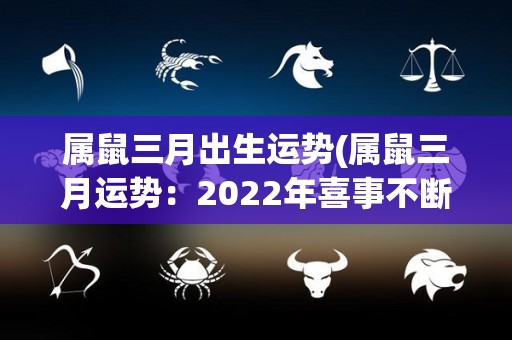 属鼠三月出生运势(属鼠三月运势：2022年喜事不断